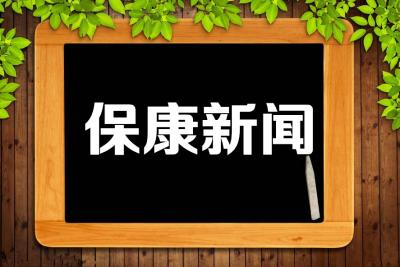 保康新闻